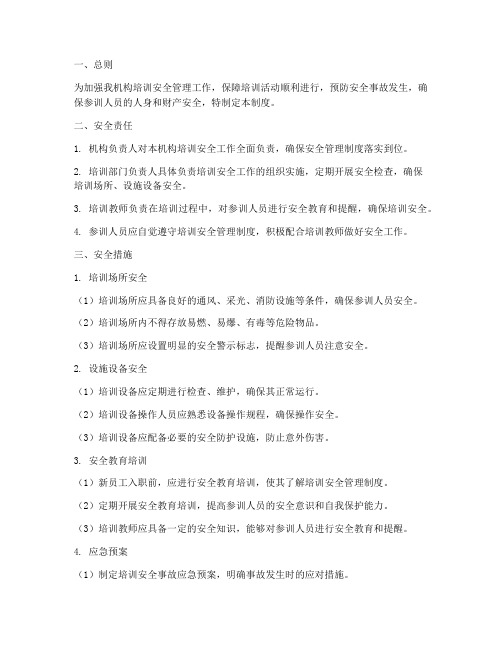 一、总则

为加强我机构培训安全管理工作，保障培训活动顺利进行，预防安全事故发生，确保参训人员的人身和财产安全，特制定本制度。

二、安全责任

1. 机构负责人对本机构培训安全工作全面负责，确保安全管理制度落实到位。

2. 培训部门负责人具体负责培训安全工作的组织实施，定期开展安全检查，确保培训场所、设施设备安全。

3. 培训教师负责在培训过程中，对参训人员进行安全教育和提醒，确保培训安全。

4. 参训人员应自觉遵守培训安全管理制度，积极配合培训教师做好安全工作。

三、安全措施

1. 培训场所安全

（1）培训场所应具备良好的通风、采光、消防设施等条件，确保参训人员安全。

（2）培训场所内不得存放易燃、易爆、有毒等危险物品。

（3）培训场所应设置明显的安全警示标志，提醒参训人员注意安全。

2. 设施设备安全

（1）培训设备应定期进行检查、维护，确保其正常运行。

（2）培训设备操作人员应熟悉设备操作规程，确保操作安全。

（3）培训设备应配备必要的安全防护设施，防止意外伤害。

3. 安全教育培训

（1）新员工入职前，应进行安全教育培训，使其了解培训安全管理制度。

（2）定期开展安全教育培训，提高参训人员的安全意识和自我保护能力。

（3）培训教师应具备一定的安全知识，能够对参训人员进行安全教育和提醒。

4. 应急预案

（1）制定培训安全事故应急预案，明确事故发生时的应对措施。